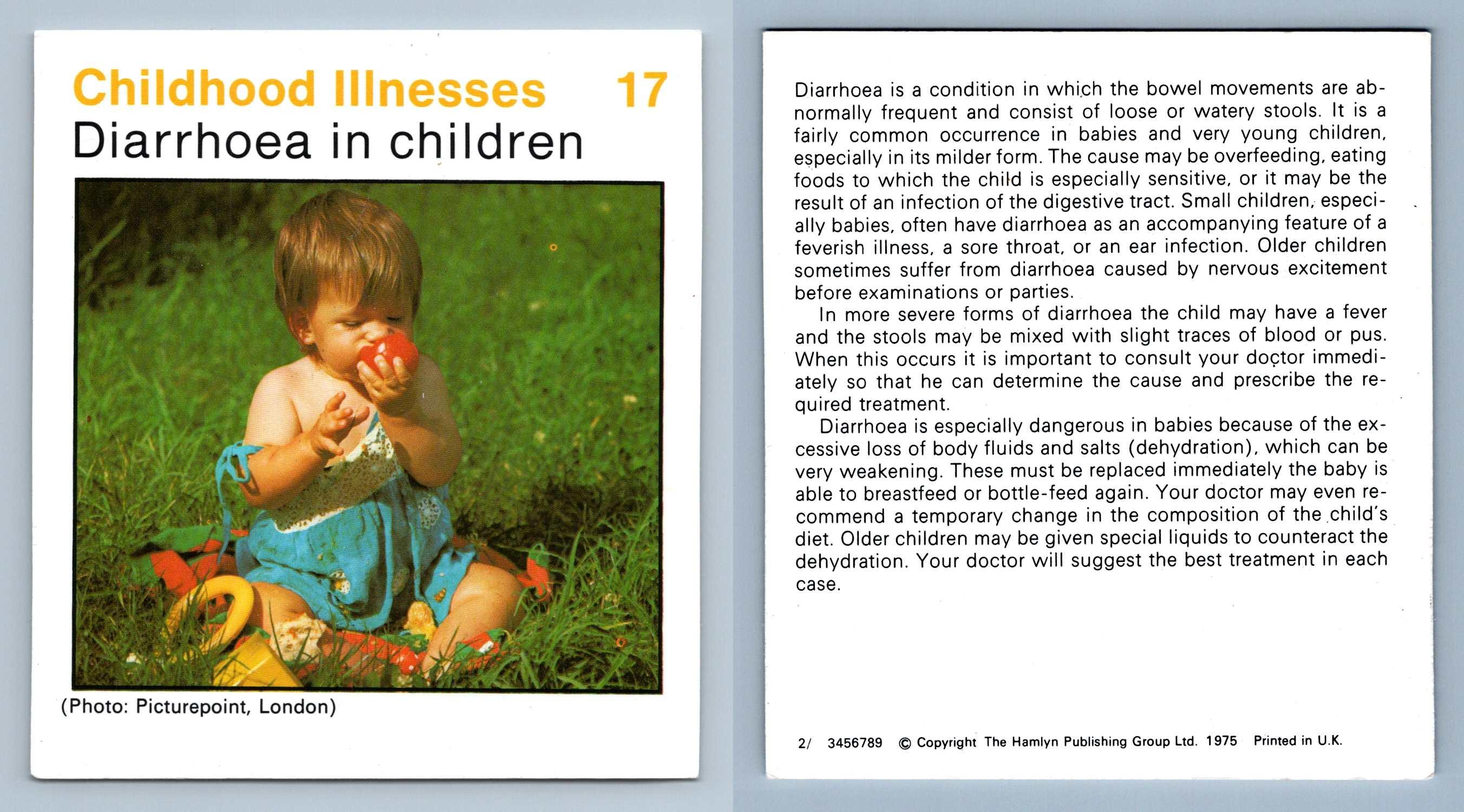 Childhood Illnesses 17
Diarrhoea in children

(Photo: Picturepoint, London)

Diarrhoea is a condition in which the bowel movements are abnormally frequent and consist of loose or watery stools. It is a fairly common occurrence in babies and very young children, especially in its milder form. The cause may be overfeeding, eating foods to which the child is especially sensitive, or it may be the result of an infection of the digestive tract. Small children, especially babies, often have diarrhoea as an accompanying feature of a feverish illness, a sore throat, or an ear infection. Older children sometimes suffer from diarrhoea caused by nervous excitement before examinations or parties.

In more severe forms of diarrhoea the child may have a fever and the stools may be mixed with slight traces of blood or pus. When this occurs it is important to consult your doctor immediately so that he can determine the cause and prescribe the required treatment.

Diarrhoea is especially dangerous in babies because of the excessive loss of body fluids and salts (dehydration), which can be very weakening. These must be replaced immediately the baby is able to breastfeed or bottle-feed again. Your doctor may even recommend a temporary change in the composition of the child's diet. Older children may be given special liquids to counteract the dehydration. Your doctor will suggest the best treatment in each case.

2/ 3456789 © Copyright The Hamlyn Publishing Group Ltd. 1975 Printed in U.K.